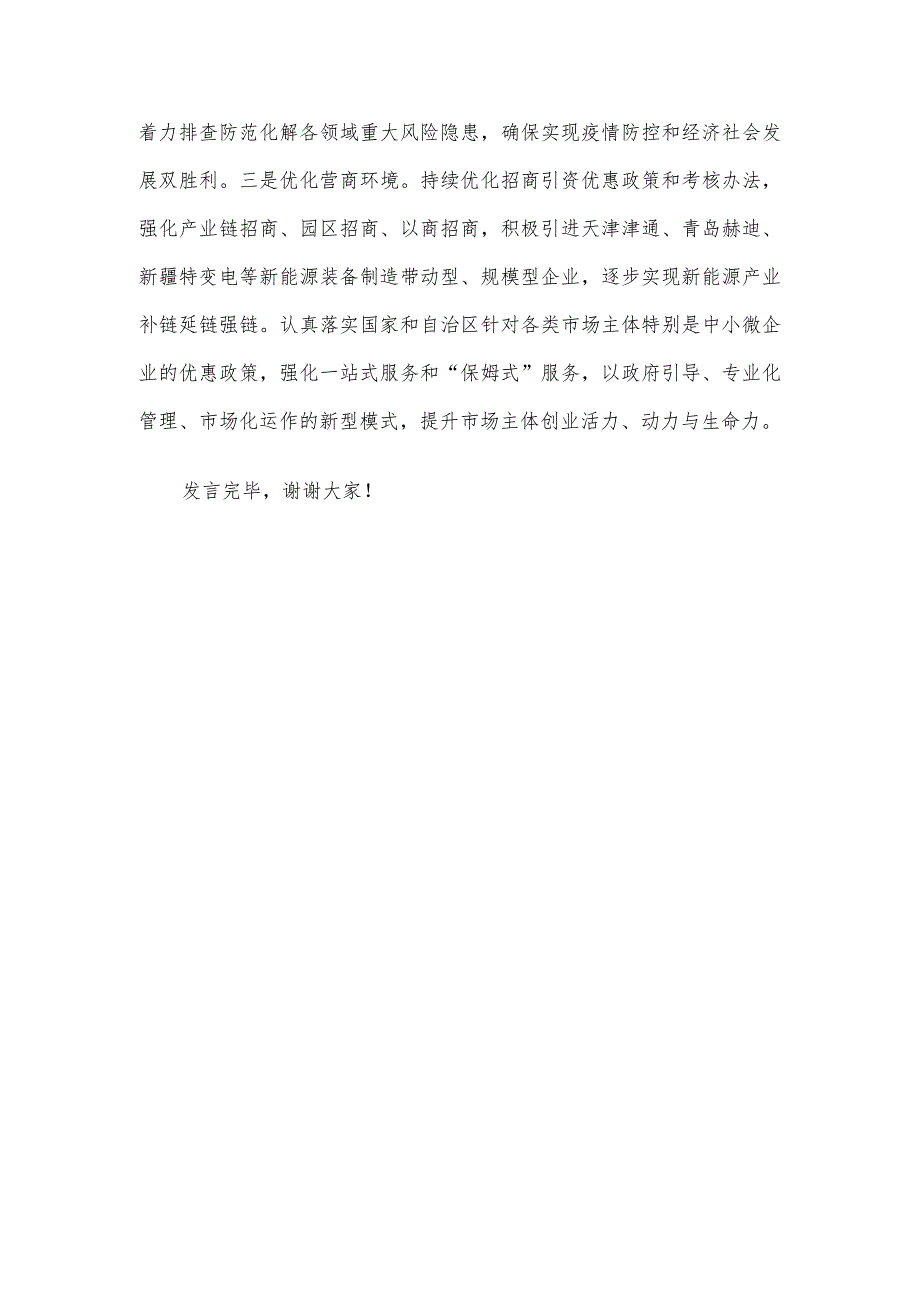 着力排查防范化解各领域重大风险隐患，确保实现疫情防控和经济社会发展双胜利。三是优化营商环境。持续优化招商引资优惠政策和考核办法，强化产业链招商、园区招商、以商招商，积极引进天津津通、青岛赫迪、新疆特变电等新能源装备制造带动型、规模型企业，逐步实现新能源产业补链延链强链。认真落实国家和自治区针对各类市场主体特别是中小微企业的优惠政策，强化一站式服务和“保姆式”服务，以政府引导、专业化管理、市场化运作的新型模式，提升市场主体创业活力、动力与生命力。

发言完毕，谢谢大家！